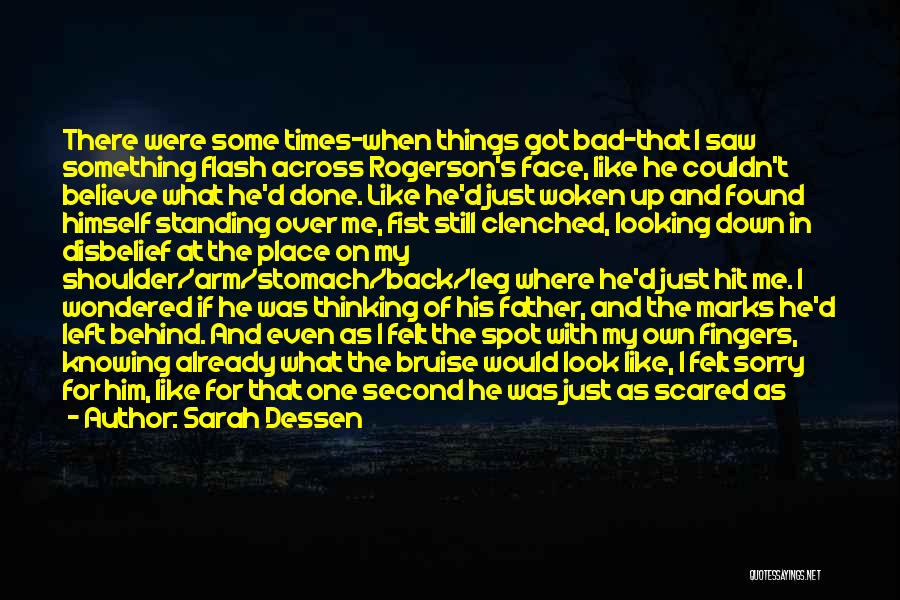 There were some times-when things got bad-that I saw something flash across Rogerson's face, like he couldn't believe what he'd done. Like he'd just woken up and found himself standing over me, fist still clenched, looking down in disbelief at the place on my shoulder/arm/stomach/back/leg where he'd just hit me. I wondered if he was thinking of his father, and the marks he'd left behind. And even as I felt the spot with my own fingers, knowing already what the bruise would look like, I felt sorry for him, like for that one second he was just as scared as

- Author: Sarah Dessen

QUOTESSAYINGS.NET